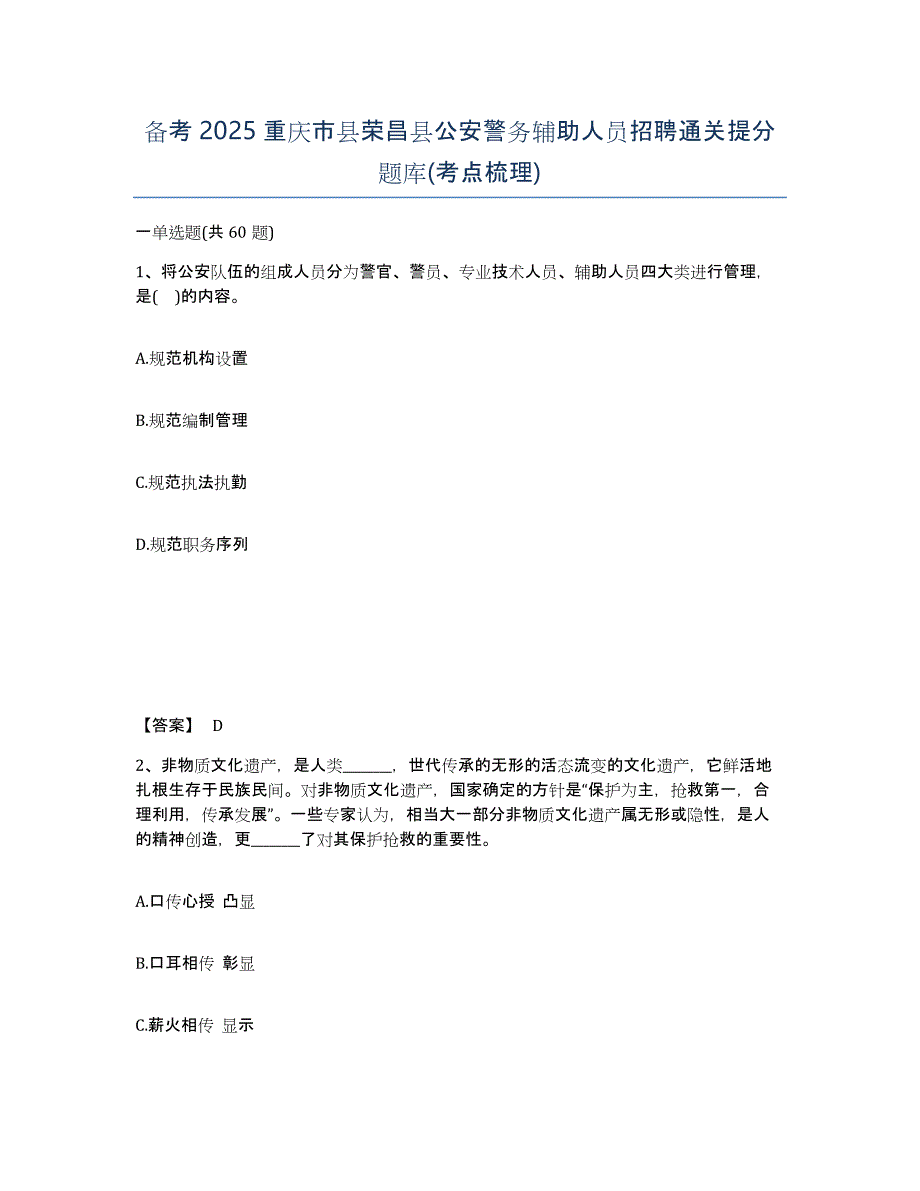 备考 2025 重庆市县荣昌县公安警务辅助人员招聘通关提分题库(考点梳理)

一单选题(共 60 题)

1、将公安队伍的组成人员分为警官、警员、专业技术人员、辅助人员四大类进行管理，是(　)的内容。

A.规范机构设置

B.规范编制管理

C.规范执法执勤

D.规范职务序列

【答案】 D

2、非物质文化遗产，是人类______，世代传承的无形的活态流变的文化遗产，它鲜活地扎根生存于民族民间。对非物质文化遗产，国家确定的方针是“保护为主，抢救第一，合理利用，传承发展”。一些专家认为，相当大一部分非物质文化遗产属无形或隐性，是人的精神创造，更______了对其保护抢救的重要性。

A.口传心授 凸显

B.口耳相传 彰显

C.薪火相传 显示